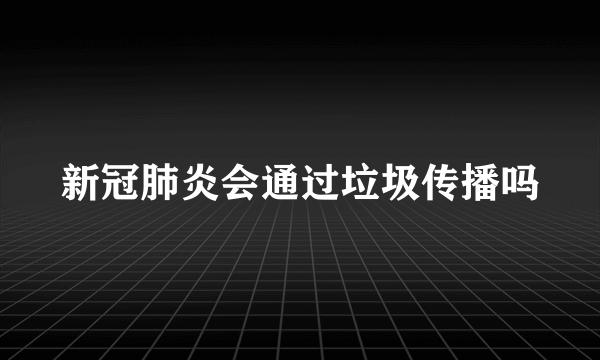 新冠肺炎会通过垃圾传播吗